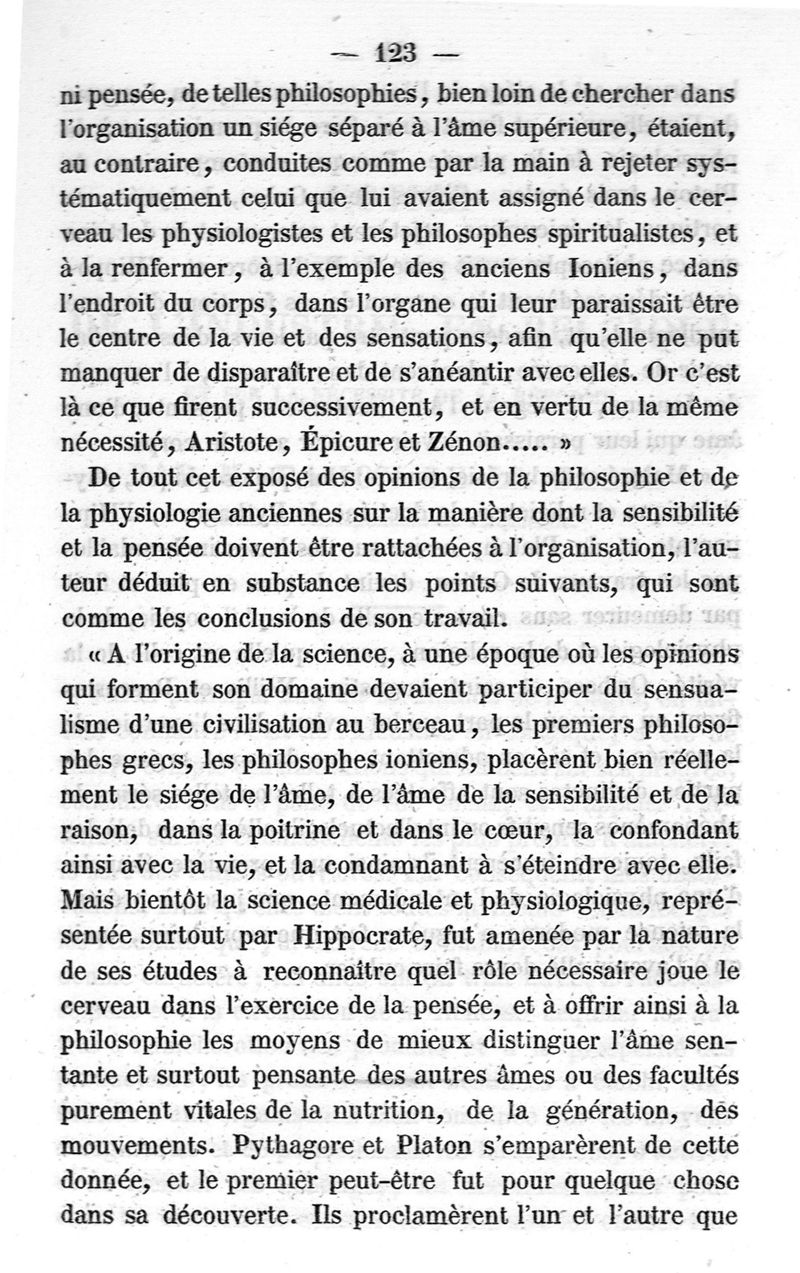 — 123 —

ni pensée, de telles philosophies, bien loin de chercher dans l'organisation un siége séparé à l'âme supérieure, étaient, au contraire, conduites comme par la main à rejeter systématiquement celui que lui avaient assigné dans le cerveau les physiologistes et les philosophes spiritualistes, et à la renfermer, à l'exemple des anciens Ioniens, dans l'endroit du corps, dans l'organe qui leur paraissait être le centre de la vie et des sensations, afin qu'elle ne put manquer de disparaître et de s'anéantir avec elles. Or c'est là ce que firent successivement, et en vertu de la même nécessité, Aristote, Épicure et Zénon..... »

De tout cet exposé des opinions de la philosophie et de la physiologie anciennes sur la manière dont la sensibilité et la pensée doivent être rattachées à l'organisation, l'auteur déduit en substance les points suivants, qui sont comme les conclusions de son travail.

« A l'origine de la science, à une époque où les opinions qui forment son domaine devaient participer du sensualisme d'une civilisation au berceau, les premiers philosophes grecs, les philosophes ioniens, placèrent bien réellement le siége de l'âme, de l'âme de la sensibilité et de la raison, dans la poitrine et dans le cœur, la confondant ainsi avec la vie, et la condamnant à s'éteindre avec elle. Mais bientôt la science médicale et physiologique, représentée surtout par Hippocrate, fut amenée par la nature de ses études à reconnaître quel rôle nécessaire joue le cerveau dans l'exercice de la pensée, et à offrir ainsi à la philosophie les moyens de mieux distinguer l'âme sentante et surtout pensante des autres âmes ou des facultés purement vitales de la nutrition, de la génération, des mouvements. Pythagore et Platon s'emparèrent de cette donnée, et le premier peut-être fut pour quelque chose dans sa découverte. Ils proclamèrent l'un et l'autre que